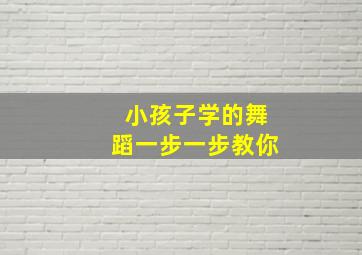 小孩子学的舞蹈一步一步教你